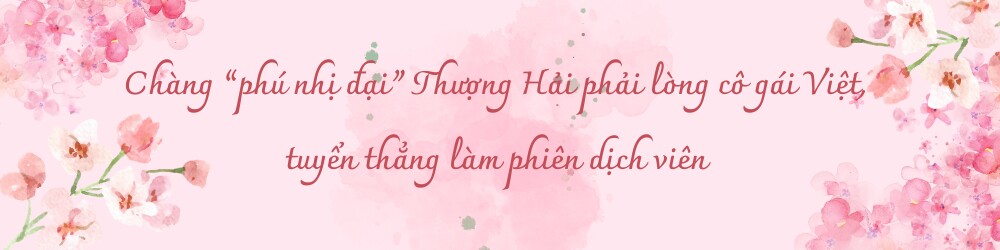 Chàng “phú nhị đại” Thượng Hải phải lòng cô gái Việt, tuyển thẳng làm phiên dịch viên